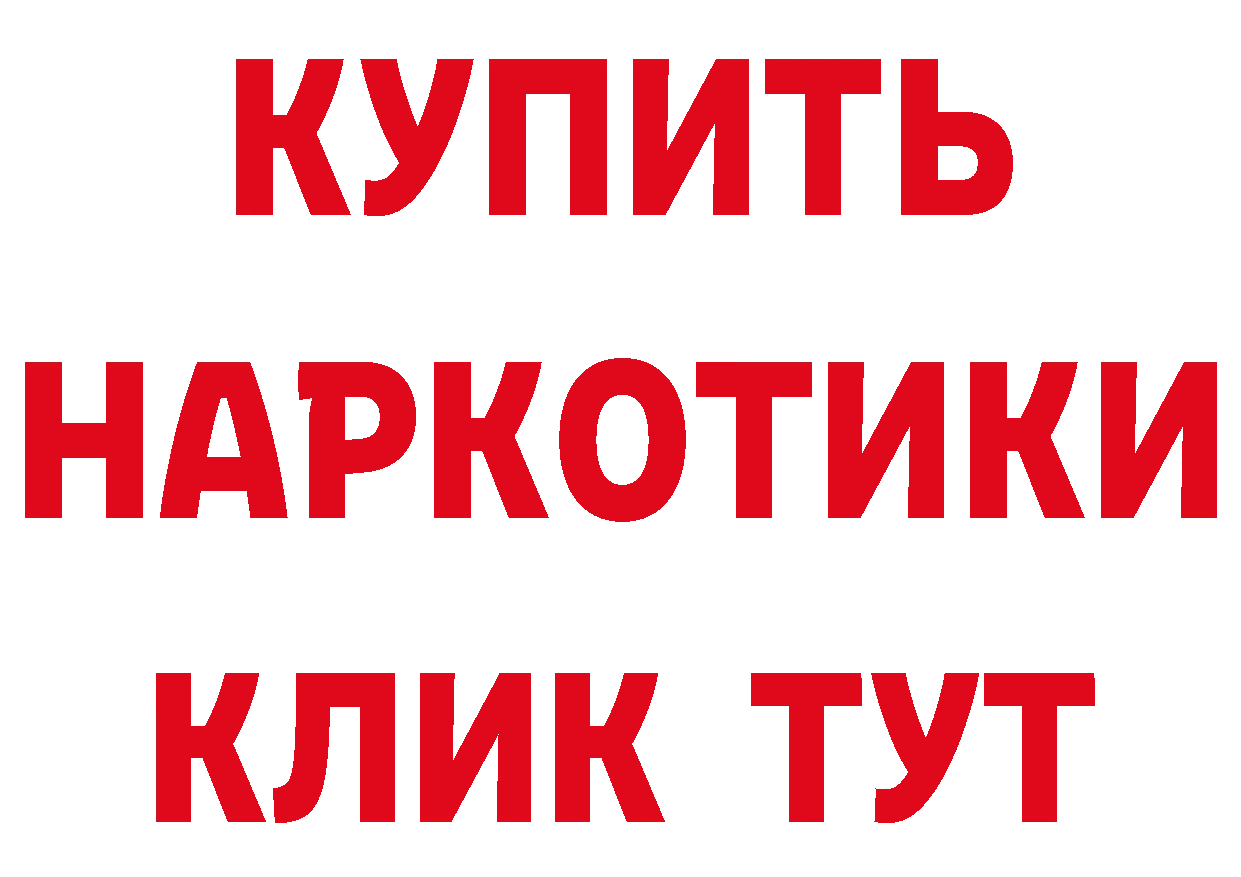 КУПИТЬ
НАРКОТИКИ
КЛИК ТУТ